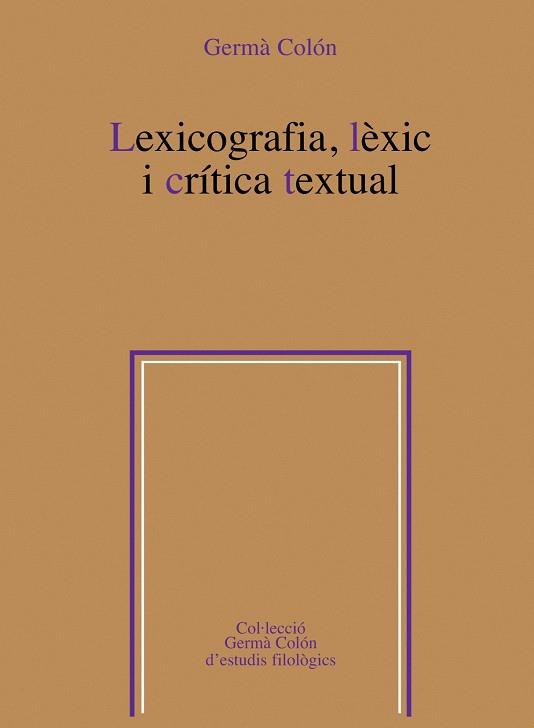 Germà Colón

Lexicografia, lèxic i crítica textual

Col·lecció
Germà Colón
d'estudis filològics